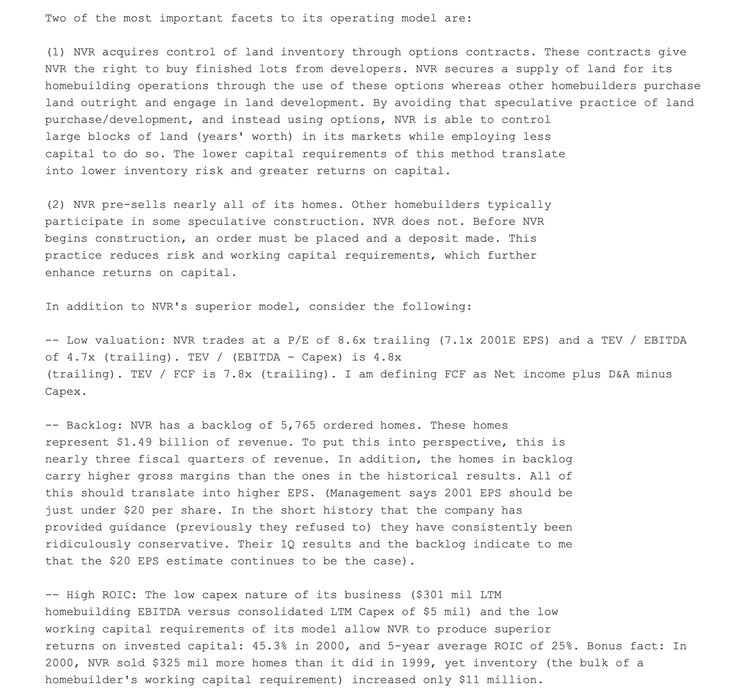 Two of the most important facets to its operating model are:

(1) NVR acquires control of land inventory through options contracts. These contracts give NVR the right to buy finished lots from developers. NVR secures a supply of land for its homebuilding operations through the use of these options whereas other homebuilders purchase land outright and engage in land development. By avoiding that speculative practice of land purchase/development, and instead using options, NVR is able to control large blocks of land (years' worth) in its markets while employing less capital to do so. The lower capital requirements of this method translate into lower inventory risk and greater returns on capital.

(2) NVR pre-sells nearly all of its homes. Other homebuilders typically participate in some speculative construction. NVR does not. Before NVR begins construction, an order must be placed and a deposit made. This practice reduces risk and working capital requirements, which further enhance returns on capital.

In addition to NVR's superior model, consider the following:

-- Low valuation: NVR trades at a P/E of 8.6x trailing (7.1x 2001E EPS) and a TEV / EBITDA of 4.7x (trailing). TEV / (EBITDA - Capex) is 4.8x (trailing). TEV / FCF is 7.8x (trailing). I am defining FCF as Net income plus D&A minus Capex.

-- Backlog: NVR has a backlog of 5,765 ordered homes. These homes represent $1.49 billion of revenue. To put this into perspective, this is nearly three fiscal quarters of revenue. In addition, the homes in backlog carry higher gross margins than the ones in the historical results. All of this should translate into higher EPS. (Management says 2001 EPS should be just under $20 per share. In the short history that the company has provided guidance (previously they refused to) they have consistently been ridiculously conservative. Their 1Q results and the backlog indicate to me that the $20 EPS estimate continues to be the case).

-- High ROIC: The low capex nature of its business ($301 mil LTM homebuilding EBITDA versus consolidated LTM Capex of $5 mil) and the low working capital requirements of its model allow NVR to produce superior returns on invested capital: 45.3% in 2000, and 5-year average ROIC of 25%. Bonus fact: In 2000, NVR sold $325 mil more homes than it did in 1999, yet inventory (the bulk of a homebuilder's working capital requirement) increased only $11 million.